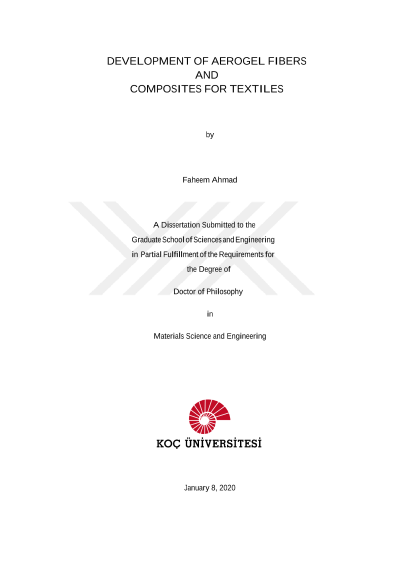 DEVELOPMENT OF AEROGEL FIBERS
AND
COMPOSITES FOR TEXTILES

by

Faheem Ahmad

A Dissertation Submitted to the
Graduate School of Sciences and Engineering
in Partial Fulfillment of the Requirements for
the Degree of

Doctor of Philosophy

in

Materials Science and Engineering

KOÇ ÜNİVERSİTESİ

January 8, 2020